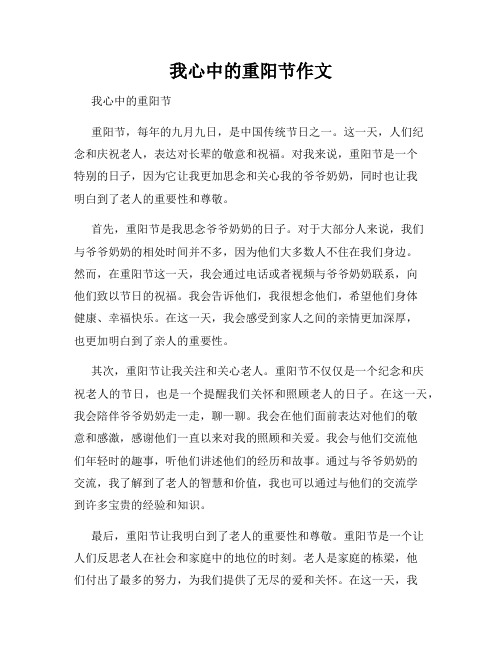 我心中的重阳节作文

我心中的重阳节

重阳节，每年的九月九日，是中国传统节日之一。这一天，人们纪念和庆祝老人，表达对长辈的敬意和祝福。对我来说，重阳节是一个特别的日子，因为它让我更加思念和关心我的爷爷奶奶，同时也让我明白到了老人的重要性和尊敬。

首先，重阳节是我思念爷爷奶奶的日子。对于大部分人来说，我们与爷爷奶奶的相处时间并不多，因为他们大多数人不住在我们身边。然而，在重阳节这一天，我会通过电话或者视频与爷爷奶奶联系，向他们致以节日的祝福。我会告诉他们，我很想念他们，希望他们身体健康、幸福快乐。在这一天，我会感受到家人之间的亲情更加深厚，也更加明白到了亲人的重要性。

其次，重阳节让我关注和关心老人。重阳节不仅仅是一个纪念和庆祝老人的节日，也是一个提醒我们关怀和照顾老人的日子。在这一天，我会陪伴爷爷奶奶走一走，聊一聊。我会在他们面前表达对他们的敬意和感激，感谢他们一直以来对我的照顾和关爱。我会与他们交流他们年轻时的趣事，听他们讲述他们的经历和故事。通过与爷爷奶奶的交流，我了解到了老人的智慧和价值，我也可以通过与他们的交流学到许多宝贵的经验和知识。

最后，重阳节让我明白到了老人的重要性和尊敬。重阳节是一个让人们反思老人在社会和家庭中的地位的时刻。老人是家庭的栋梁，他们付出了最多的努力，为我们提供了无尽的爱和关怀。在这一天，我